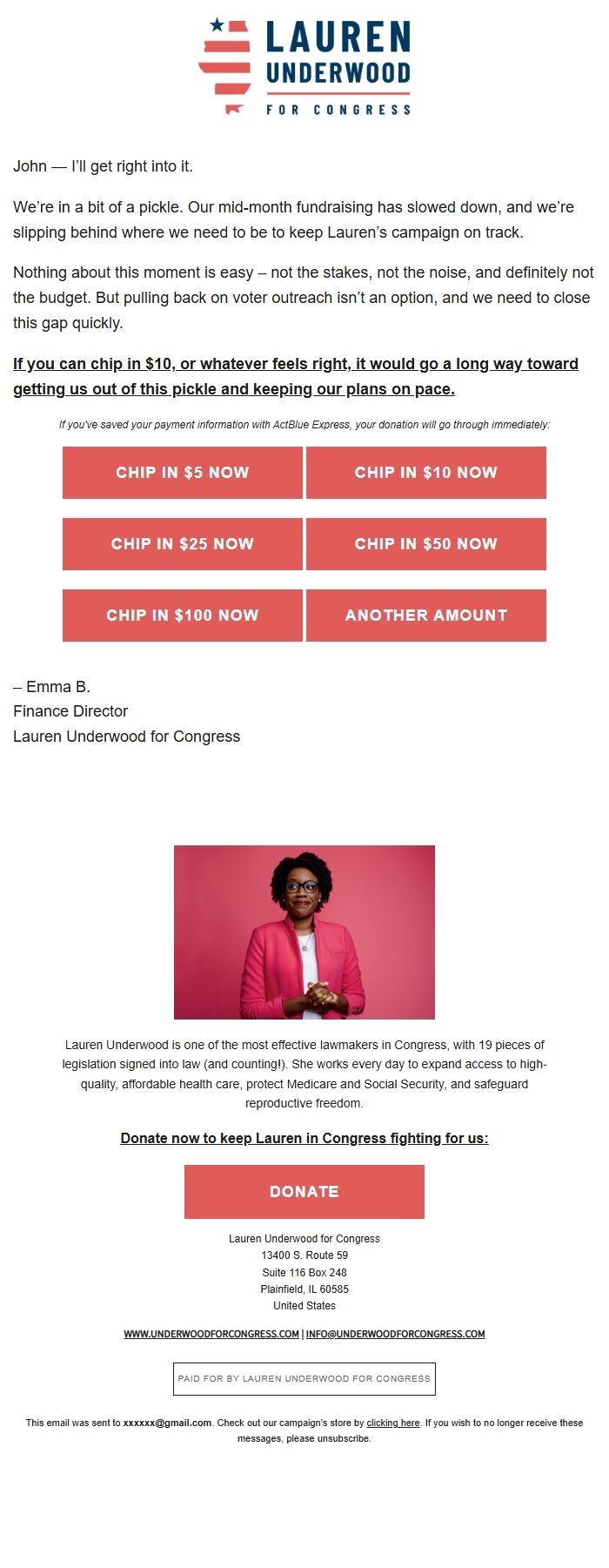 LAUREN UNDERWOOD
FOR CONGRESS

John — I'll get right into it.

We're in a bit of a pickle. Our mid-month fundraising has slowed down, and we're slipping behind where we need to be to keep Lauren's campaign on track.

Nothing about this moment is easy – not the stakes, not the noise, and definitely not the budget. But pulling back on voter outreach isn't an option, and we need to close this gap quickly.

If you can chip in $10, or whatever feels right, it would go a long way toward getting us out of this pickle and keeping our plans on pace.

If you've saved your payment information with ActBlue Express, your donation will go through immediately:

CHIP IN $5 NOW
CHIP IN $10 NOW
CHIP IN $25 NOW
CHIP IN $50 NOW
CHIP IN $100 NOW
ANOTHER AMOUNT

– Emma B.
Finance Director
Lauren Underwood for Congress

Lauren Underwood is one of the most effective lawmakers in Congress, with 19 pieces of legislation signed into law (and counting!). She works every day to expand access to high-quality, affordable health care, protect Medicare and Social Security, and safeguard reproductive freedom.

Donate now to keep Lauren in Congress fighting for us:

DONATE

Lauren Underwood for Congress
13400 S. Route 59
Suite 116 Box 248
Plainfield, IL 60585
United States

WWW.UNDERWOODFORCONGRESS.COM | INFO@UNDERWOODFORCONGRESS.COM

PAID FOR BY LAUREN UNDERWOOD FOR CONGRESS

This email was sent to xxxxxx@gmail.com. Check out our campaign's store by clicking here. If you wish to no longer receive these messages, please unsubscribe.